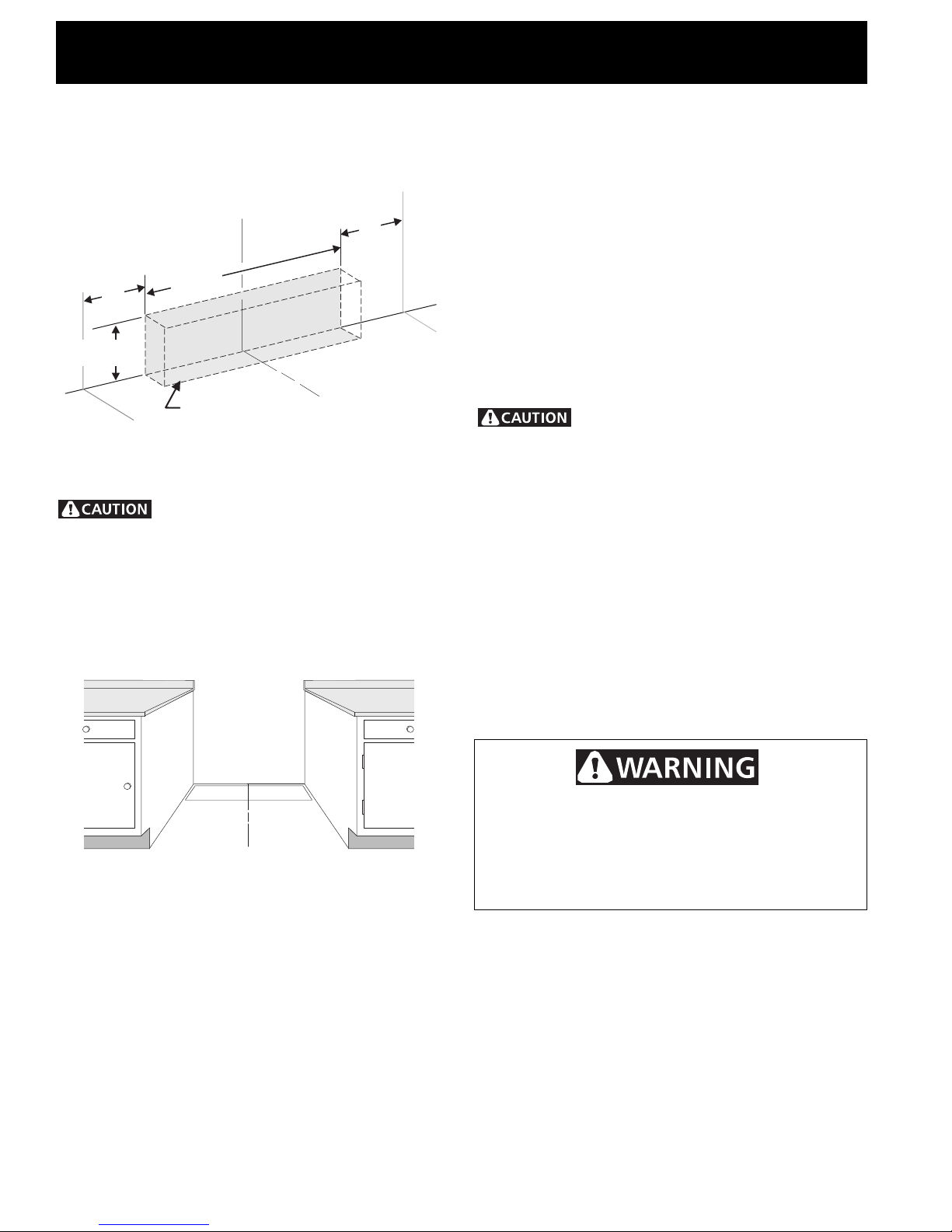 CAUTION

CAUTION

WARNING